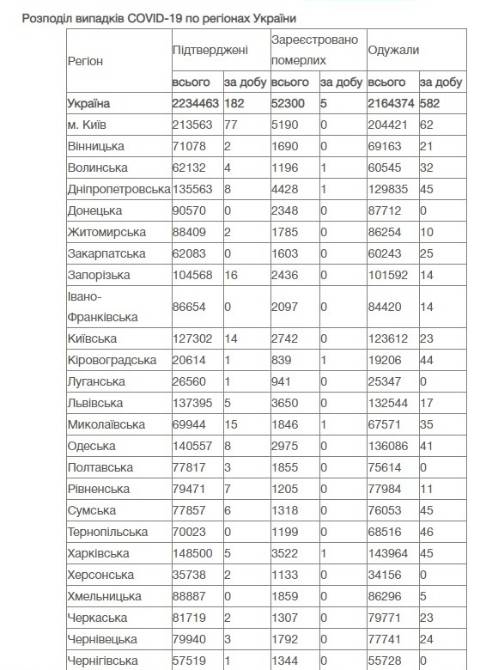 Розподіл випадків COVID-19 по регіонах України

| Регіон | Підтверджені | | Зареєстровано померлих | | Одужали | |
|---|---|---|---|---|---|---|
| | всього | за добу | всього | за добу | всього | за добу |
| Україна | 2234463 | 182 | 52300 | 5 | 2164374 | 582 |
| м. Київ | 213563 | 77 | 5190 | 0 | 204421 | 62 |
| Вінницька | 71078 | 2 | 1690 | 0 | 69163 | 21 |
| Волинська | 62132 | 4 | 1196 | 1 | 60545 | 32 |
| Дніпропетровська | 135563 | 8 | 4428 | 1 | 129835 | 45 |
| Донецька | 90570 | 0 | 2348 | 0 | 87712 | 0 |
| Житомирська | 88409 | 2 | 1785 | 0 | 86254 | 10 |
| Закарпатська | 62083 | 0 | 1603 | 0 | 60243 | 25 |
| Запорізька | 104568 | 16 | 2436 | 0 | 101592 | 14 |
| Івано-Франківська | 86654 | 0 | 2097 | 0 | 84420 | 14 |
| Київська | 127302 | 14 | 2742 | 0 | 123612 | 23 |
| Кіровоградська | 20614 | 1 | 839 | 1 | 19206 | 44 |
| Луганська | 26560 | 1 | 941 | 0 | 25347 | 0 |
| Львівська | 137395 | 5 | 3650 | 0 | 132544 | 17 |
| Миколаївська | 69944 | 15 | 1846 | 1 | 67571 | 35 |
| Одеська | 140557 | 8 | 2975 | 0 | 136086 | 41 |
| Полтавська | 77817 | 3 | 1855 | 0 | 75614 | 0 |
| Рівненська | 79471 | 7 | 1205 | 0 | 77984 | 11 |
| Сумська | 77857 | 6 | 1318 | 0 | 76053 | 45 |
| Тернопільська | 70023 | 0 | 1199 | 0 | 68516 | 46 |
| Харківська | 148500 | 5 | 3522 | 1 | 143964 | 45 |
| Херсонська | 35738 | 2 | 1133 | 0 | 34156 | 0 |
| Хмельницька | 88887 | 0 | 1859 | 0 | 86296 | 5 |
| Черкаська | 81719 | 2 | 1307 | 0 | 79771 | 23 |
| Чернівецька | 79940 | 3 | 1792 | 0 | 77741 | 24 |
| Чернігівська | 57519 | 1 | 1344 | 0 | 55728 | 0 |